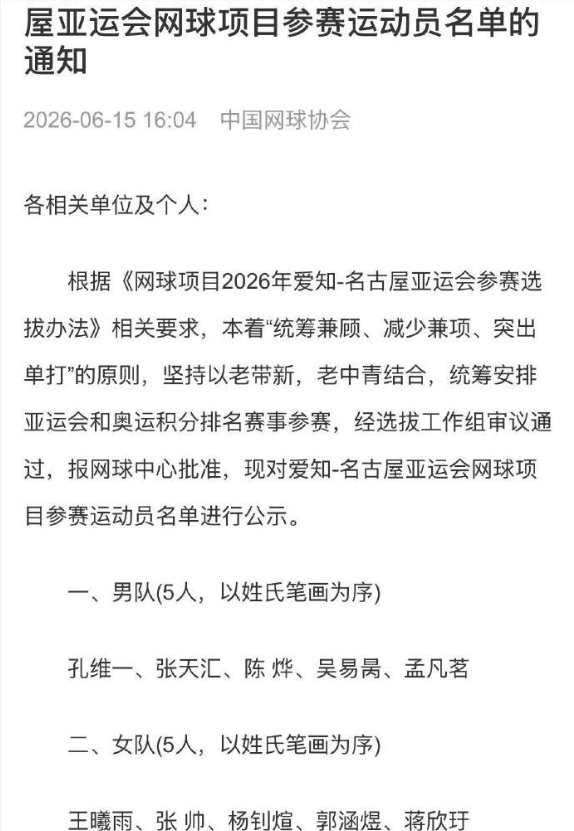 屋亚运会网球项目参赛运动员名单的通知

2026-06-15 16:04　中国网球协会

各相关单位及个人：

根据《网球项目2026年爱知-名古屋亚运会参赛选拔办法》相关要求，本着“统筹兼顾、减少兼项、突出单打”的原则，坚持以老带新，老中青结合，统筹安排亚运会和奥运积分排名赛事参赛，经选拔工作组审议通过，报网球中心批准，现对爱知-名古屋亚运会网球项目参赛运动员名单进行公示。

一、男队(5人，以姓氏笔画为序)

孔维一、张天汇、陈 烨、吴易昺、孟凡茗

二、女队(5人，以姓氏笔画为序)

王曦雨、张 帅、杨钊煊、郭涵煜、蒋欣玗